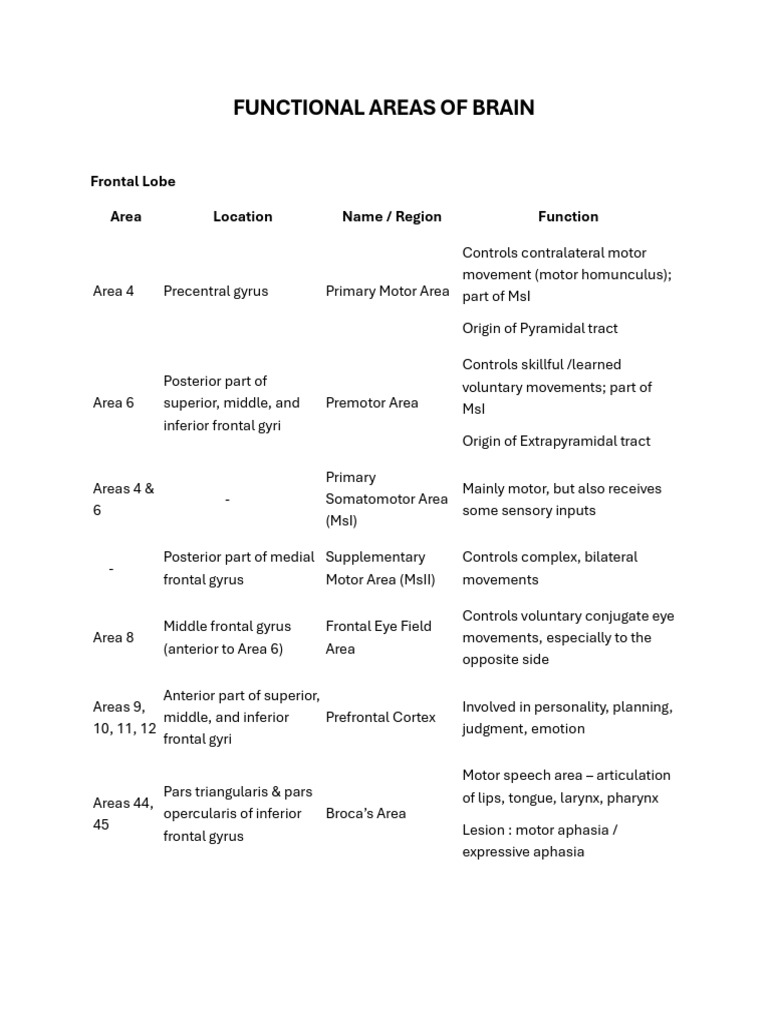 FUNCTIONAL AREAS OF BRAIN

Frontal Lobe

| Area | Location | Name / Region | Function |
|---|---|---|---|
| Area 4 | Precentral gyrus | Primary Motor Area | Controls contralateral motor movement (motor homunculus); part of MsI Origin of Pyramidal tract |
| Area 6 | Posterior part of superior, middle, and inferior frontal gyri | Premotor Area | Controls skillful /learned voluntary movements; part of MsI Origin of Extrapyramidal tract |
| Areas 4 & 6 | - | Primary Somatomotor Area (MsI) | Mainly motor, but also receives some sensory inputs |
| - | Posterior part of medial frontal gyrus | Supplementary Motor Area (MsII) | Controls complex, bilateral movements |
| Area 8 | Middle frontal gyrus (anterior to Area 6) | Frontal Eye Field Area | Controls voluntary conjugate eye movements, especially to the opposite side |
| Areas 9, 10, 11, 12 | Anterior part of superior, middle, and inferior frontal gyri | Prefrontal Cortex | Involved in personality, planning, judgment, emotion |
| Areas 44, 45 | Pars triangularis & pars opercularis of inferior frontal gyrus | Broca's Area | Motor speech area – articulation of lips, tongue, larynx, pharynx Lesion : motor aphasia / expressive aphasia |